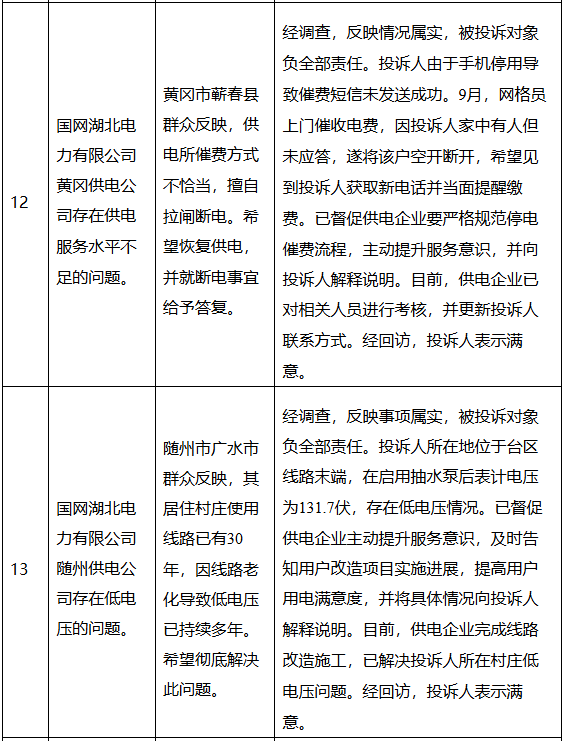 | 12 | 国网湖北电力有限公司黄冈供电公司存在供电服务水平不足的问题。 | 黄冈市蕲春县群众反映，供电所催费方式不恰当，擅自拉闸断电。希望恢复供电，并就断电事宜给予答复。 | 经调查，反映情况属实，被投诉对象负全部责任。投诉人由于手机停用导致催费短信未发送成功。9月，网格员上门催收电费，因投诉人家中有人但未应答，遂将该户空开断开，希望见到投诉人获取新电话并当面提醒缴费。已督促供电企业要严格规范停电催费流程，主动提升服务意识，并向投诉人解释说明。目前，供电企业已对相关人员进行考核，并更新投诉人联系方式。经回访，投诉人表示满意。 |
|---|---|---|---|
| 13 | 国网湖北电力有限公司随州供电公司存在低电压的问题。 | 随州市广水市群众反映，其居住村庄使用线路已有30年，因线路老化导致低电压已持续多年。希望彻底解决此问题。 | 经调查，反映事项属实，被投诉对象负全部责任。投诉人所在地位于台区线路末端，在启用抽水泵后表计电压为131.7伏，存在低电压情况。已督促供电企业主动提升服务意识，及时告知用户改造项目实施进展，提高用户用电满意度，并将具体情况向投诉人解释说明。目前，供电企业完成线路改造施工，已解决投诉人所在村庄低电压问题。经回访，投诉人表示满意。 |